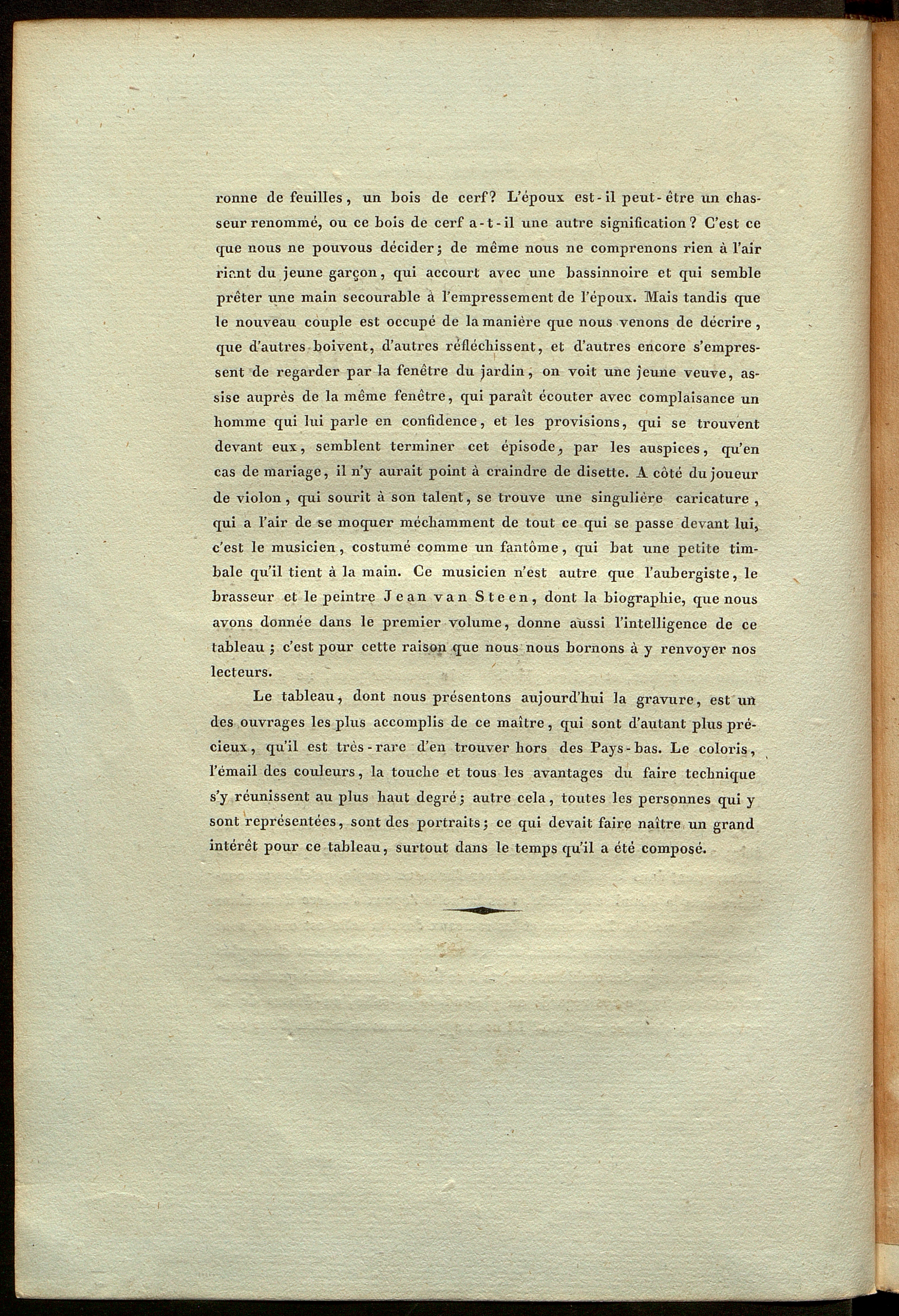 ronne de feuilles, un bois de cerf? L'époux est-il peut-être un chasseur renommé, ou ce bois de cerf a-t-il une autre signification? C'est ce que nous ne pouvous décider; de même nous ne comprenons rien à l'air riant du jeune garçon, qui accourt avec une bassinnoire et qui semble prêter une main secourable à l'empressement de l'époux. Mais tandis que le nouveau couple est occupé de la manière que nous venons de décrire, que d'autres boivent, d'autres réfléchissent, et d'autres encore s'empressent de regarder par la fenêtre du jardin, on voit une jeune veuve, assise auprès de la même fenêtre, qui paraît écouter avec complaisance un homme qui lui parle en confidence, et les provisions, qui se trouvent devant eux, semblent terminer cet épisode, par les auspices, qu'en cas de mariage, il n'y aurait point à craindre de disette. A côté du joueur de violon, qui sourit à son talent, se trouve une singulière caricature, qui a l'air de se moquer méchamment de tout ce qui se passe devant lui, c'est le musicien, costumé comme un fantôme, qui bat une petite timbale qu'il tient à la main. Ce musicien n'est autre que l'aubergiste, le brasseur et le peintre Jean van Steen, dont la biographie, que nous avons donnée dans le premier volume, donne aussi l'intelligence de ce tableau; c'est pour cette raison que nous nous bornons à y renvoyer nos lecteurs.

Le tableau, dont nous présentons aujourd'hui la gravure, est un des ouvrages les plus accomplis de ce maître, qui sont d'autant plus précieux, qu'il est très-rare d'en trouver hors des Pays-bas. Le coloris, l'émail des couleurs, la touche et tous les avantages du faire technique s'y réunissent au plus haut degré; autre cela, toutes les personnes qui y sont représentées, sont des portraits; ce qui devait faire naître un grand intérêt pour ce tableau, surtout dans le temps qu'il a été composé.